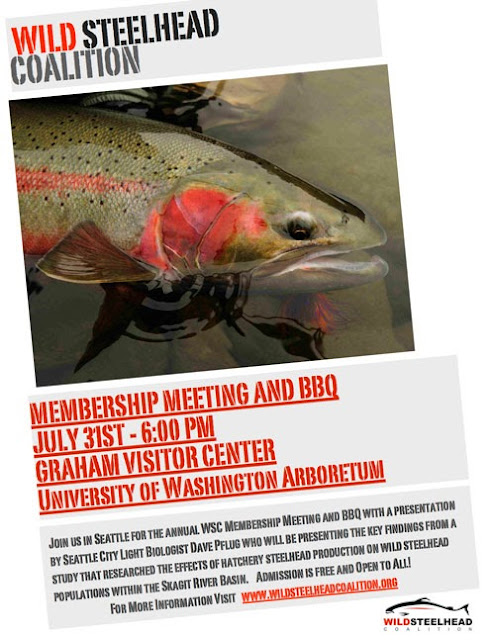 WILD STEELHEAD COALITION

MEMBERSHIP MEETING AND BBQ
JULY 31ST - 6:00 PM
GRAHAM VISITOR CENTER
UNIVERSITY OF WASHINGTON ARBORETUM

JOIN US IN SEATTLE FOR THE ANNUAL WSC MEMBERSHIP MEETING AND BBQ WITH A PRESENTATION BY SEATTLE CITY LIGHT BIOLOGIST DAVE PFLUG WHO WILL BE PRESENTING THE KEY FINDINGS FROM A STUDY THAT RESEARCHED THE EFFECTS OF HATCHERY STEELHEAD PRODUCTION ON WILD STEELHEAD POPULATIONS WITHIN THE SKAGIT RIVER BASIN. ADMISSION IS FREE AND OPEN TO ALL!
FOR MORE INFORMATION VISIT WWW.WILDSTEELHEADCOALITION.ORG

WILDSTEELHEAD COALITION